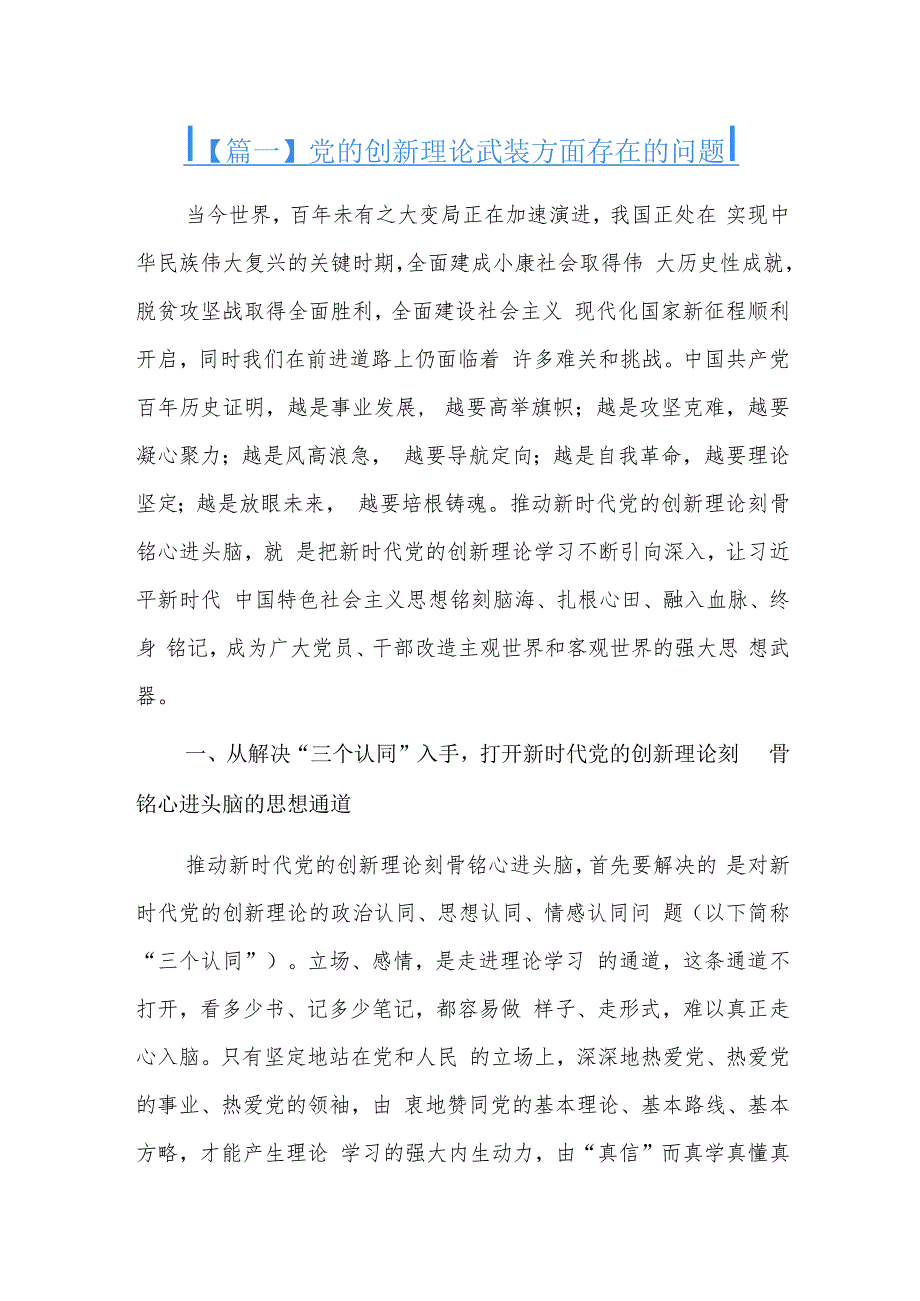 【篇一】党的创新理论武装方面存在的问题

当今世界，百年未有之大变局正在加速演进，我国正处在 实现中华民族伟大复兴的关键时期，全面建成小康社会取得伟 大历史性成就，脱贫攻坚战取得全面胜利，全面建设社会主义 现代化国家新征程顺利开启，同时我们在前进道路上仍面临着 许多难关和挑战。中国共产党百年历史证明，越是事业发展， 越要高举旗帜；越是攻坚克难，越要凝心聚力；越是风高浪急， 越要导航定向；越是自我革命，越要理论坚定；越是放眼未来， 越要培根铸魂。推动新时代党的创新理论刻骨铭心进头脑，就 是把新时代党的创新理论学习不断引向深入，让习近平新时代 中国特色社会主义思想铭刻脑海、扎根心田、融入血脉、终身 铭记，成为广大党员、干部改造主观世界和客观世界的强大思 想武器。

一、从解决“三个认同”入手，打开新时代党的创新理论刻 骨铭心进头脑的思想通道

推动新时代党的创新理论刻骨铭心进头脑，首先要解决的 是对新时代党的创新理论的政治认同、思想认同、情感认同问 题（以下简称“三个认同”）。立场、感情，是走进理论学习 的通道，这条通道不打开，看多少书、记多少笔记，都容易做 样子、走形式，难以真正走心入脑。只有坚定地站在党和人民 的立场上，深深地热爱党、热爱党的事业、热爱党的领袖，由 衷地赞同党的基本理论、基本路线、基本方略，才能产生理论 学习的强大内生动力，由“真信”而真学真懂真